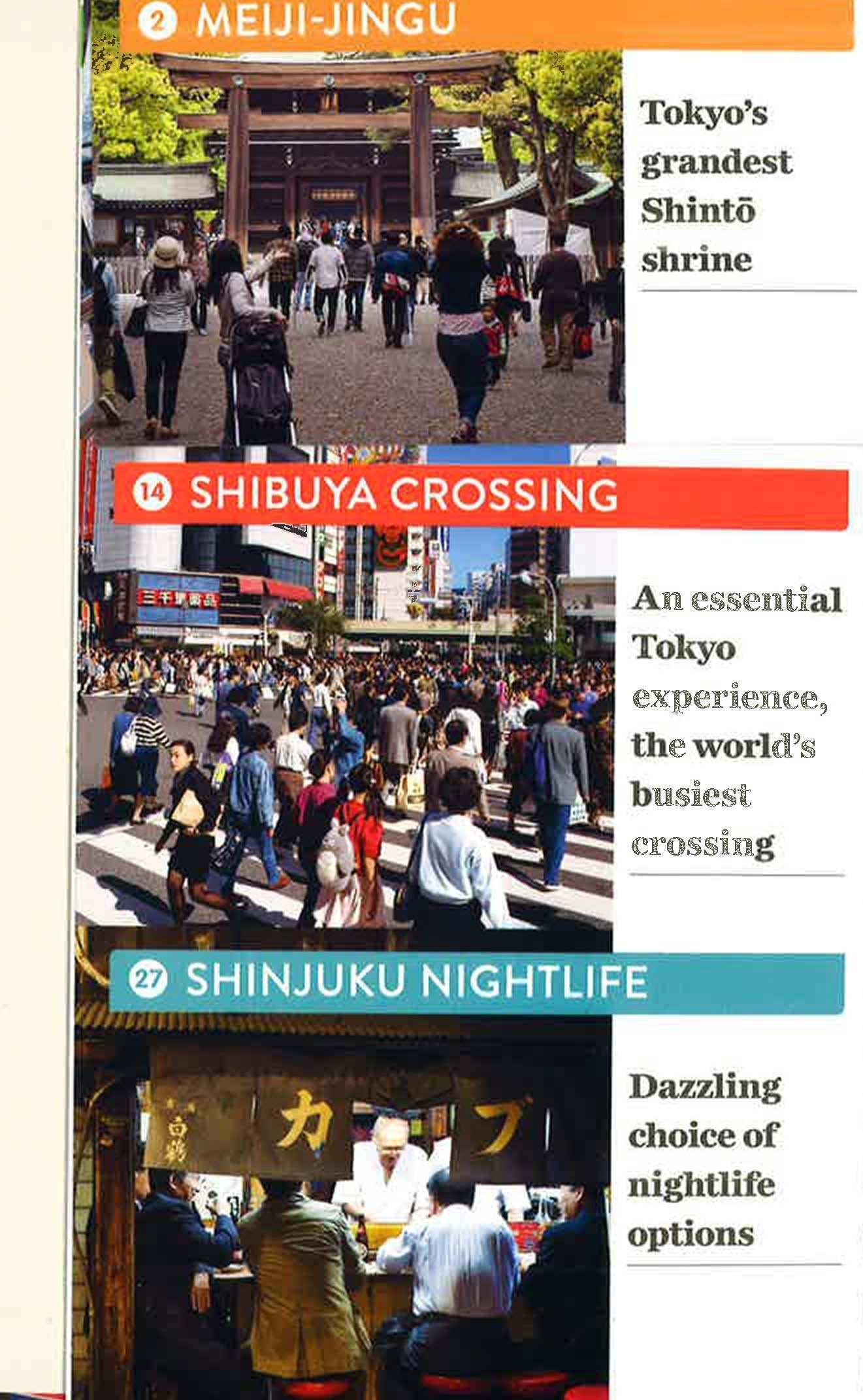 2 MEIJI-JINGU

Tokyo's grandest Shintō shrine

14 SHIBUYA CROSSING

三千里薬品

An essential Tokyo experience, the world's busiest crossing

27 SHINJUKU NIGHTLIFE

白鶴 カ ブ

Dazzling choice of nightlife options